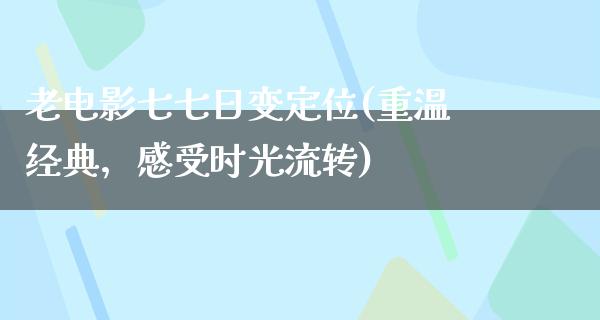 老电影七七日变定位(重温经典，感受时光流转)